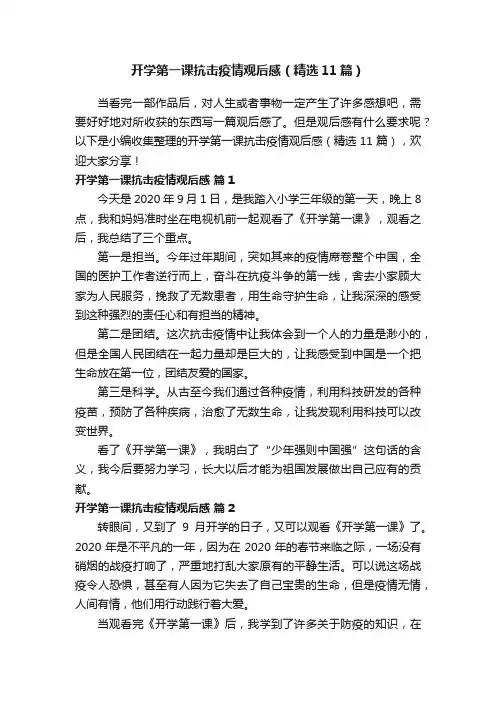 开学第一课抗击疫情观后感（精选11篇）

当看完一部作品后，对人生或者事物一定产生了许多感想吧，需要好好地对所收获的东西写一篇观后感了。但是观后感有什么要求呢？以下是小编收集整理的开学第一课抗击疫情观后感（精选11篇），欢迎大家分享！

开学第一课抗击疫情观后感 篇1

今天是2020年9月1日，是我踏入小学三年级的第一天，晚上8点，我和妈妈准时坐在电视机前一起观看了《开学第一课》，观看之后，我总结了三个重点。

第一是担当。今年过年期间，突如其来的疫情席卷整个中国，全国的医护工作者逆行而上，奋斗在抗疫斗争的第一线，舍去小家顾大家为人民服务，挽救了无数患者，用生命守护生命，让我深深的感受到这种强烈的责任心和有担当的精神。

第二是团结。这次抗击疫情中让我体会到一个人的力量是渺小的，但是全国人民团结在一起力量却是巨大的，让我感受到中国是一个把生命放在第一位，团结友爱的国家。

第三是科学。从古至今我们通过各种疫情，利用科技研发的各种疫苗，预防了各种疾病，治愈了无数生命，让我发现利用科技可以改变世界。

看了《开学第一课》，我明白了“少年强则中国强”这句话的含义，我今后要努力学习，长大以后才能为祖国发展做出自己应有的贡献。

开学第一课抗击疫情观后感 篇2

转眼间，又到了 9 月开学的日子，又可以观看《开学第一课》了。2020年是不平凡的一年，因为在2020年的春节来临之际，一场没有硝烟的战疫打响了，严重地打乱大家原有的平静生活。可以说这场战疫令人恐惧，甚至有人因为它失去了自己宝贵的生命，但是疫情无情，人间有情，他们用行动践行着大爱。

当观看完《开学第一课》后，我学到了许多关于防疫的知识，在